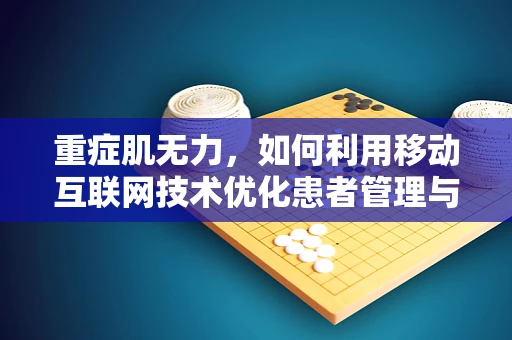 重症肌无力，如何利用移动互联网技术优化患者管理与